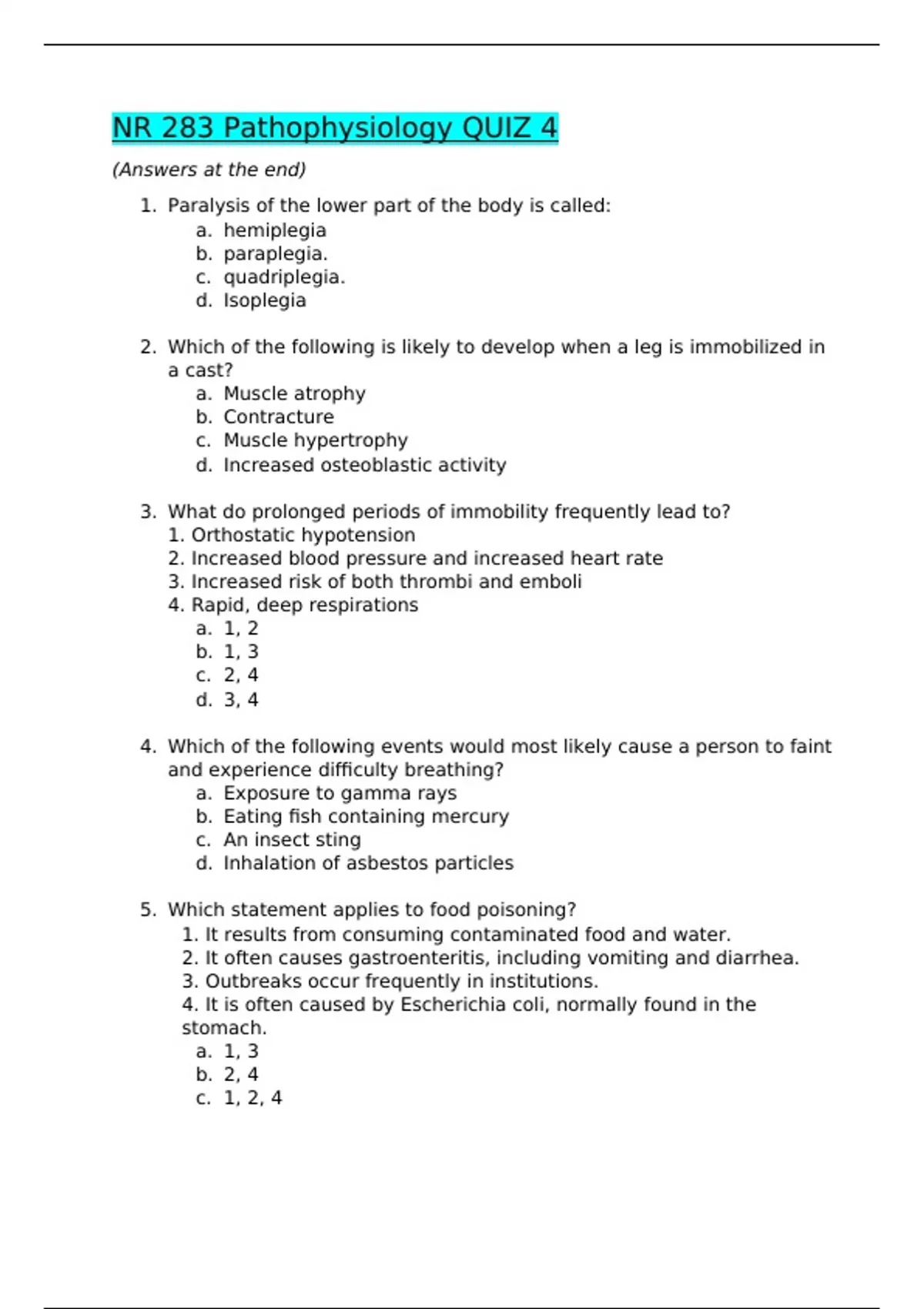 NR 283 Pathophysiology QUIZ 4

(Answers at the end)

1. Paralysis of the lower part of the body is called:
a. hemiplegia
b. paraplegia.
c. quadriplegia.
d. Isoplegia

2. Which of the following is likely to develop when a leg is immobilized in a cast?
a. Muscle atrophy
b. Contracture
c. Muscle hypertrophy
d. Increased osteoblastic activity

3. What do prolonged periods of immobility frequently lead to?
1. Orthostatic hypotension
2. Increased blood pressure and increased heart rate
3. Increased risk of both thrombi and emboli
4. Rapid, deep respirations
a. 1, 2
b. 1, 3
c. 2, 4
d. 3, 4

4. Which of the following events would most likely cause a person to faint and experience difficulty breathing?
a. Exposure to gamma rays
b. Eating fish containing mercury
c. An insect sting
d. Inhalation of asbestos particles

5. Which statement applies to food poisoning?
1. It results from consuming contaminated food and water.
2. It often causes gastroenteritis, including vomiting and diarrhea.
3. Outbreaks occur frequently in institutions.
4. It is often caused by Escherichia coli, normally found in the stomach.
a. 1, 3
b. 2, 4
c. 1, 2, 4